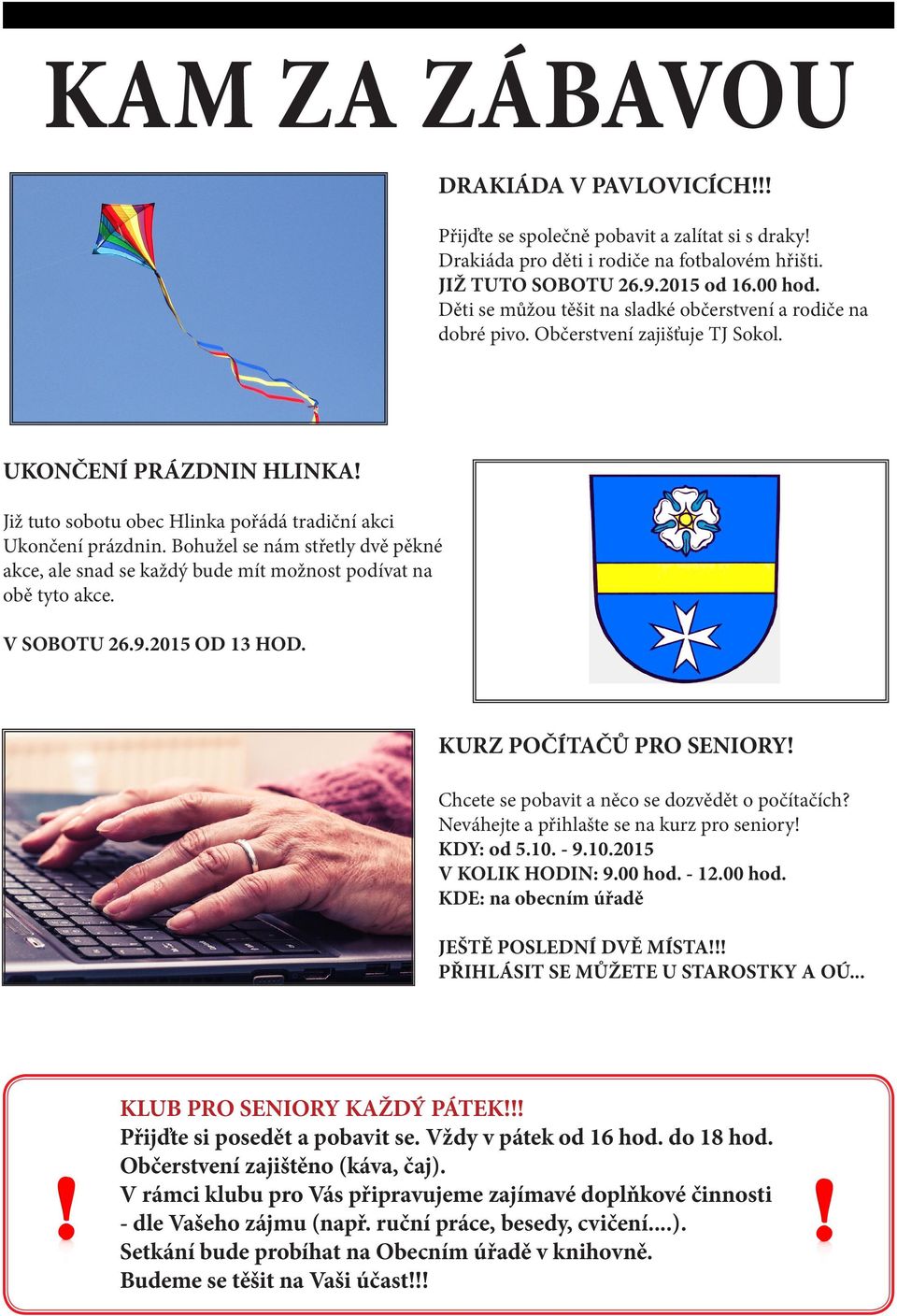 KAM ZA ZÁBAVOU

DRAKIÁDA V PAVLOVICÍCH!!!

Přijďte se společně pobavit a zalítat si s draky! Drakiáda pro děti i rodiče na fotbalovém hřišti. JIŽ TUTO SOBOTU 26.9.2015 od 16.00 hod. Děti se můžou těšit na sladké občerstvení a rodiče na dobré pivo. Občerstvení zajišťuje TJ Sokol.

UKONČENÍ PRÁZDNIN HLINKA!

Již tuto sobotu obec Hlinka pořádá tradiční akci Ukončení prázdnin. Bohužel se nám střetly dvě pěkné akce, ale snad se každý bude mít možnost podívat na obě tyto akce.

V SOBOTU 26.9.2015 OD 13 HOD.

KURZ POČÍTAČŮ PRO SENIORY!

Chcete se pobavit a něco se dozvědět o počítačích? Neváhejte a přihlašte se na kurz pro seniory!
KDY: od 5.10. - 9.10.2015
V KOLIK HODIN: 9.00 hod. - 12.00 hod.
KDE: na obecním úřadě

JEŠTĚ POSLEDNÍ DVĚ MÍSTA!!!
PŘIHLÁSIT SE MŮŽETE U STAROSTKY A OÚ...

!

KLUB PRO SENIORY KAŽDÝ PÁTEK!!!
Přijďte si posedět a pobavit se. Vždy v pátek od 16 hod. do 18 hod.
Občerstvení zajištěno (káva, čaj).
V rámci klubu pro Vás připravujeme zajímavé doplňkové činnosti - dle Vašeho zájmu (např. ruční práce, besedy, cvičení....).
Setkání bude probíhat na Obecním úřadě v knihovně.
Budeme se těšit na Vaši účast!!!

!